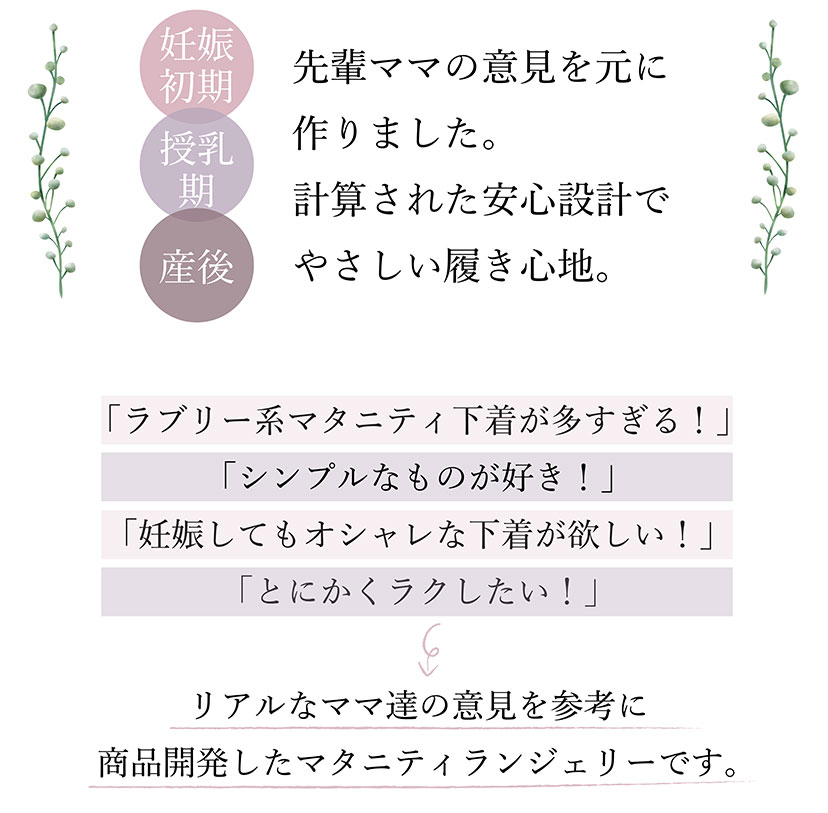 妊娠初期

授乳期

産後

先輩ママの意見を元に作りました。計算された安心設計でやさしい履き心地。

「ラブリー系マタニティ下着が多すぎる！」

「シンプルなものが好き！」

「妊娠してもオシャレな下着が欲しい！」

「とにかくラクしたい！」

リアルなママ達の意見を参考に商品開発したマタニティランジェリーです。